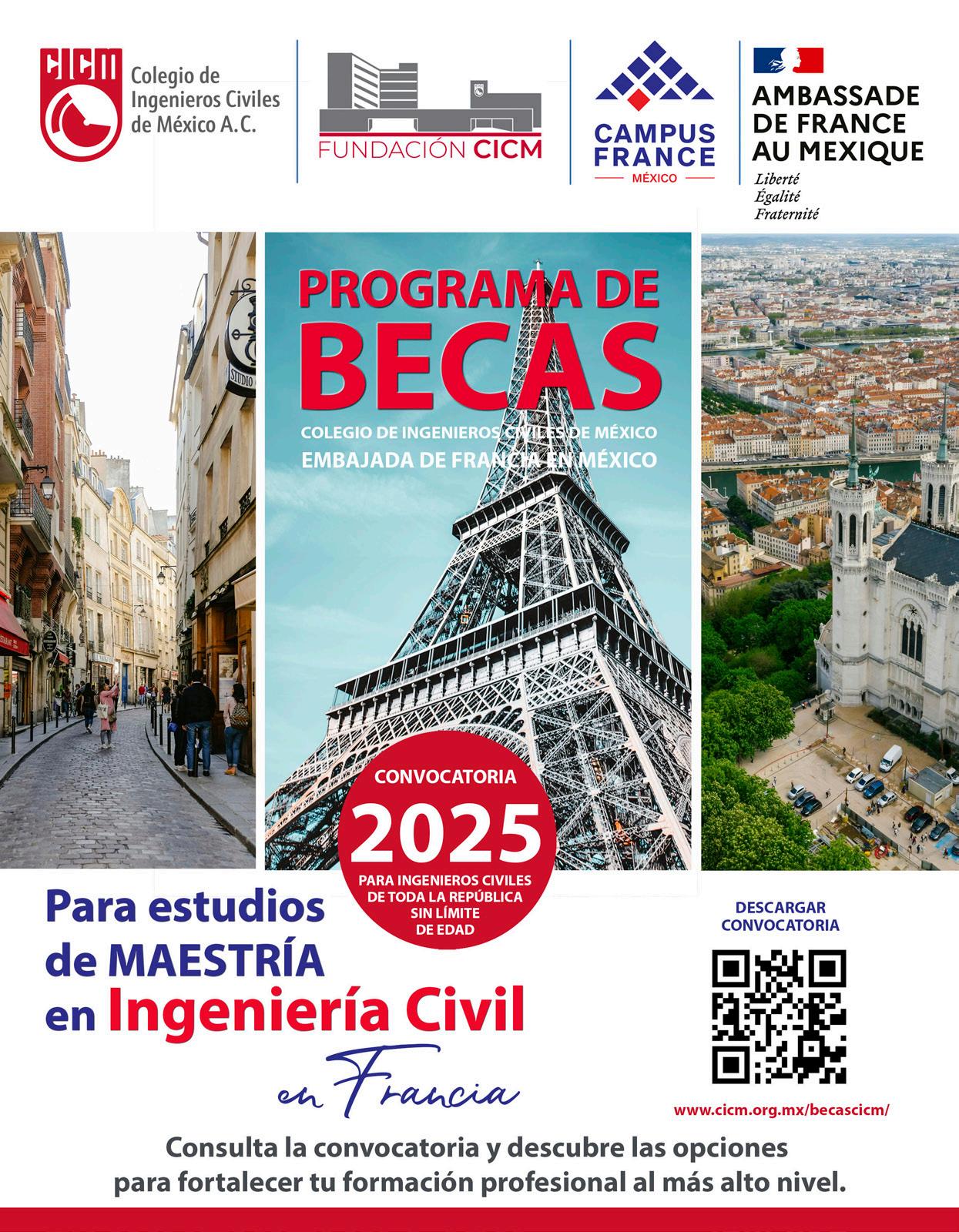 CICM
Colegio de Ingenieros Civiles de México A.C.

FUNDACIÓN CICM

CAMPUS FRANCE
MÉXICO

AMBASSADE DE FRANCE AU MEXIQUE
Liberté
Égalité
Fraternité

PROGRAMA DE BECAS

COLEGIO DE INGENIEROS CIVILES DE MÉXICO
EMBAJADA DE FRANCIA EN MÉXICO

CONVOCATORIA
2025
PARA INGENIEROS CIVILES DE TODA LA REPÚBLICA SIN LÍMITE DE EDAD

Para estudios de MAESTRÍA en Ingeniería Civil en Francia

DESCARGAR CONVOCATORIA

www.cicm.org.mx/becascicm/

Consulta la convocatoria y descubre las opciones para fortalecer tu formación profesional al más alto nivel.